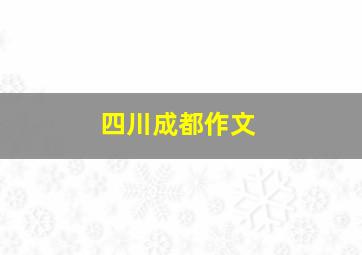 四川成都作文